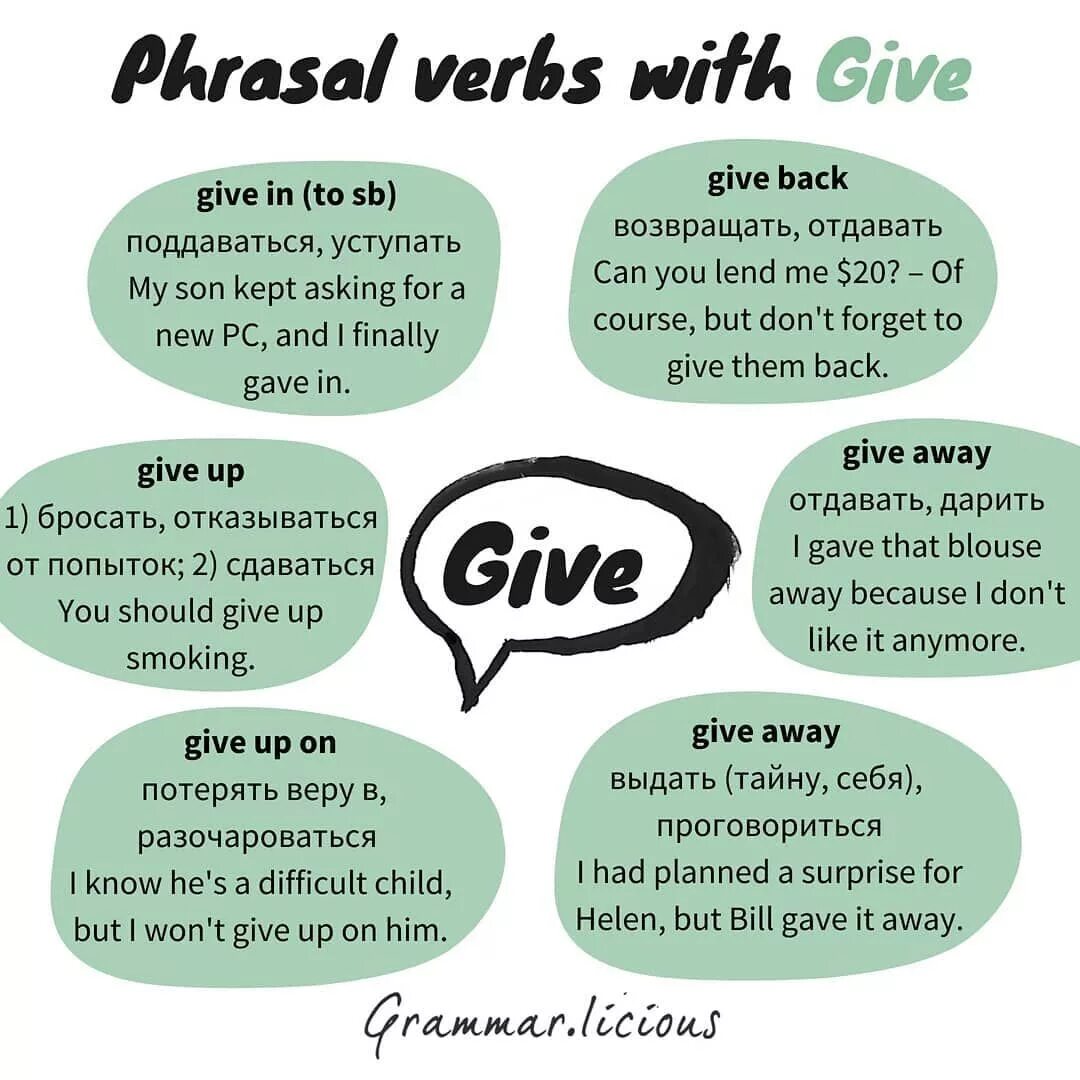 Phrasal verbs with Give

give in (to sb)
поддаваться, уступать
My son kept asking for a new PC, and I finally gave in.

give back
возвращать, отдавать
Can you lend me \$20? – Of course, but don't forget to give them back.

give up
1) бросать, отказываться от попыток; 2) сдаваться
You should give up smoking.

Give

give away
отдавать, дарить
I gave that blouse away because I don't like it anymore.

give up on
потерять веру в, разочароваться
I know he's a difficult child, but I won't give up on him.

give away
выдать (тайну, себя), проговориться
I had planned a surprise for Helen, but Bill gave it away.

Grammar.licious